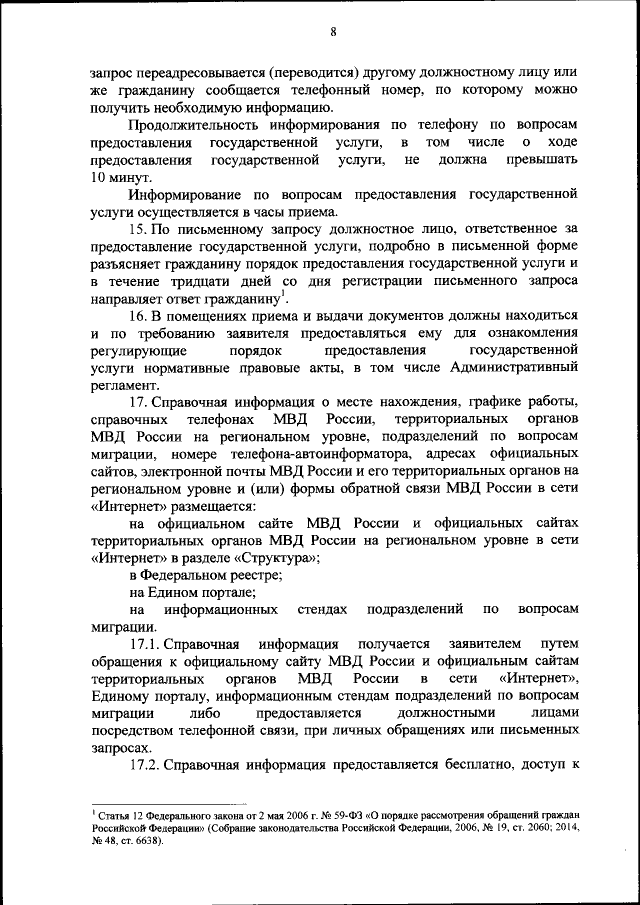 8

запрос переадресовывается (переводится) другому должностному лицу или же гражданину сообщается телефонный номер, по которому можно получить необходимую информацию.

Продолжительность информирования по телефону по вопросам предоставления государственной услуги, в том числе о ходе предоставления государственной услуги, не должна превышать 10 минут.

Информирование по вопросам предоставления государственной услуги осуществляется в часы приема.

15. По письменному запросу должностное лицо, ответственное за предоставление государственной услуги, подробно в письменной форме разъясняет гражданину порядок предоставления государственной услуги и в течение тридцати дней со дня регистрации письменного запроса направляет ответ гражданину$^1$.

16. В помещениях приема и выдачи документов должны находиться и по требованию заявителя предоставляться ему для ознакомления регулирующие порядок предоставления государственной услуги нормативные правовые акты, в том числе Административный регламент.

17. Справочная информация о месте нахождения, графике работы, справочных телефонах МВД России, территориальных органов МВД России на региональном уровне, подразделений по вопросам миграции, номере телефона-автоинформатора, адресах официальных сайтов, электронной почты МВД России и его территориальных органов на региональном уровне и (или) формы обратной связи МВД России в сети «Интернет» размещается:

на официальном сайте МВД России и официальных сайтах территориальных органов МВД России на региональном уровне в сети «Интернет» в разделе «Структура»;

в Федеральном реестре;

на Едином портале;

на информационных стендах подразделений по вопросам миграции.

17.1. Справочная информация получается заявителем путем обращения к официальному сайту МВД России и официальным сайтам территориальных органов МВД России в сети «Интернет», Единому порталу, информационным стендам подразделений по вопросам миграции либо предоставляется должностными лицами посредством телефонной связи, при личных обращениях или письменных запросах.

17.2. Справочная информация предоставляется бесплатно, доступ к

$^1$ Статья 12 Федерального закона от 2 мая 2006 г. № 59-ФЗ «О порядке рассмотрения обращений граждан Российской Федерации» (Собрание законодательства Российской Федерации, 2006, № 19, ст. 2060; 2014, № 48, ст. 6638).